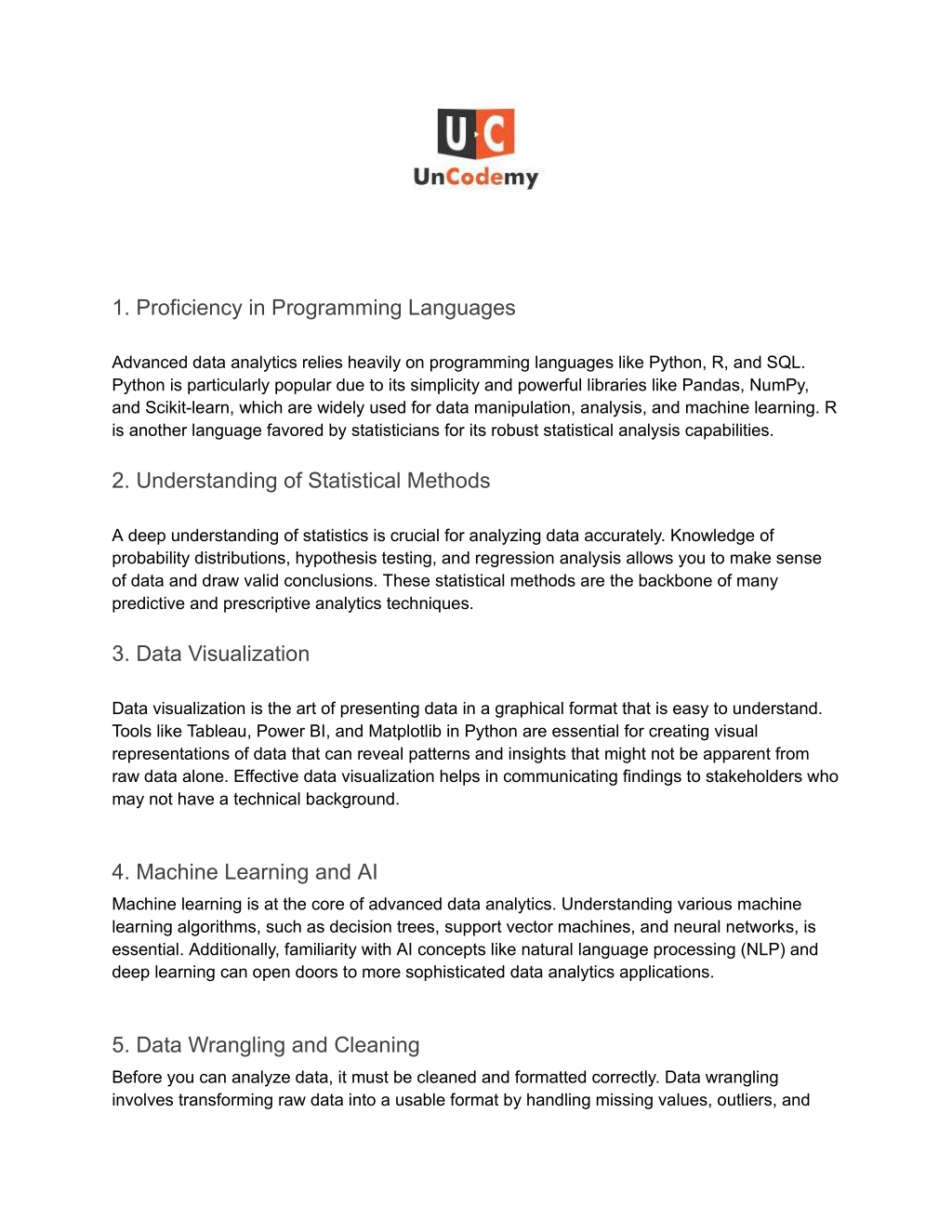 U·C
UnCodemy

1. Proficiency in Programming Languages

Advanced data analytics relies heavily on programming languages like Python, R, and SQL. Python is particularly popular due to its simplicity and powerful libraries like Pandas, NumPy, and Scikit-learn, which are widely used for data manipulation, analysis, and machine learning. R is another language favored by statisticians for its robust statistical analysis capabilities.

2. Understanding of Statistical Methods

A deep understanding of statistics is crucial for analyzing data accurately. Knowledge of probability distributions, hypothesis testing, and regression analysis allows you to make sense of data and draw valid conclusions. These statistical methods are the backbone of many predictive and prescriptive analytics techniques.

3. Data Visualization

Data visualization is the art of presenting data in a graphical format that is easy to understand. Tools like Tableau, Power BI, and Matplotlib in Python are essential for creating visual representations of data that can reveal patterns and insights that might not be apparent from raw data alone. Effective data visualization helps in communicating findings to stakeholders who may not have a technical background.

4. Machine Learning and AI
Machine learning is at the core of advanced data analytics. Understanding various machine learning algorithms, such as decision trees, support vector machines, and neural networks, is essential. Additionally, familiarity with AI concepts like natural language processing (NLP) and deep learning can open doors to more sophisticated data analytics applications.

5. Data Wrangling and Cleaning
Before you can analyze data, it must be cleaned and formatted correctly. Data wrangling involves transforming raw data into a usable format by handling missing values, outliers, and